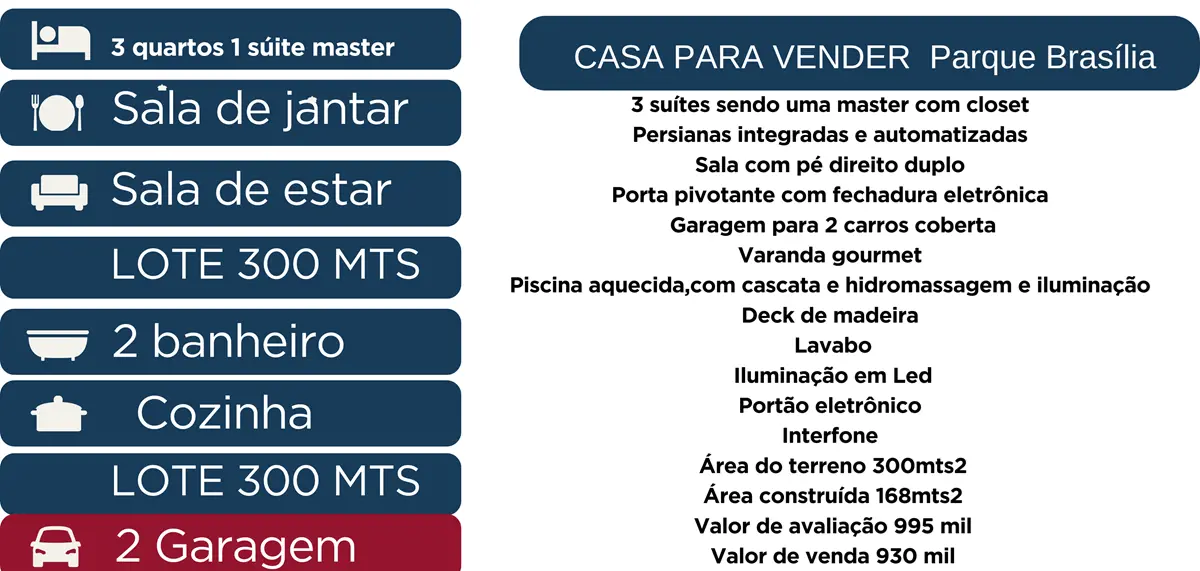 3 quartos 1 súite master

Sala de jantar

Sala de estar

LOTE 300 MTS

2 banheiro

Cozinha

LOTE 300 MTS

2 Garagem

CASA PARA VENDER Parque Brasília

3 suítes sendo uma master com closet
Persianas integradas e automatizadas
Sala com pé direito duplo
Porta pivotante com fechadura eletrônica
Garagem para 2 carros coberta
Varanda gourmet
Piscina aquecida,com cascata e hidromassagem e iluminação
Deck de madeira
Lavabo
Iluminação em Led
Portão eletrônico
Interfone
Área do terreno 300mts2
Área construída 168mts2
Valor de avaliação 995 mil
Valor de venda 930 mil